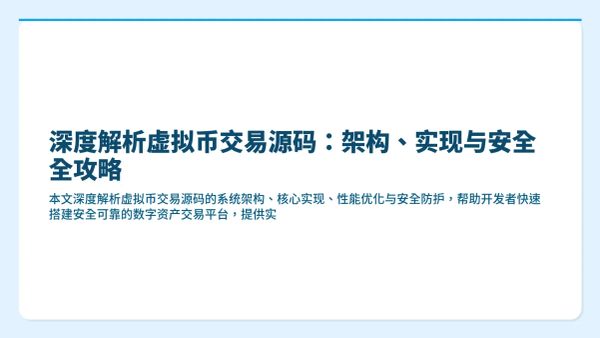 深度解析虚拟币交易源码：架构、实现与安全全攻略

本文深度解析虚拟币交易源码的系统架构、核心实现、性能优化与安全防护，帮助开发者快速搭建安全可靠的数字资产交易平台，提供实